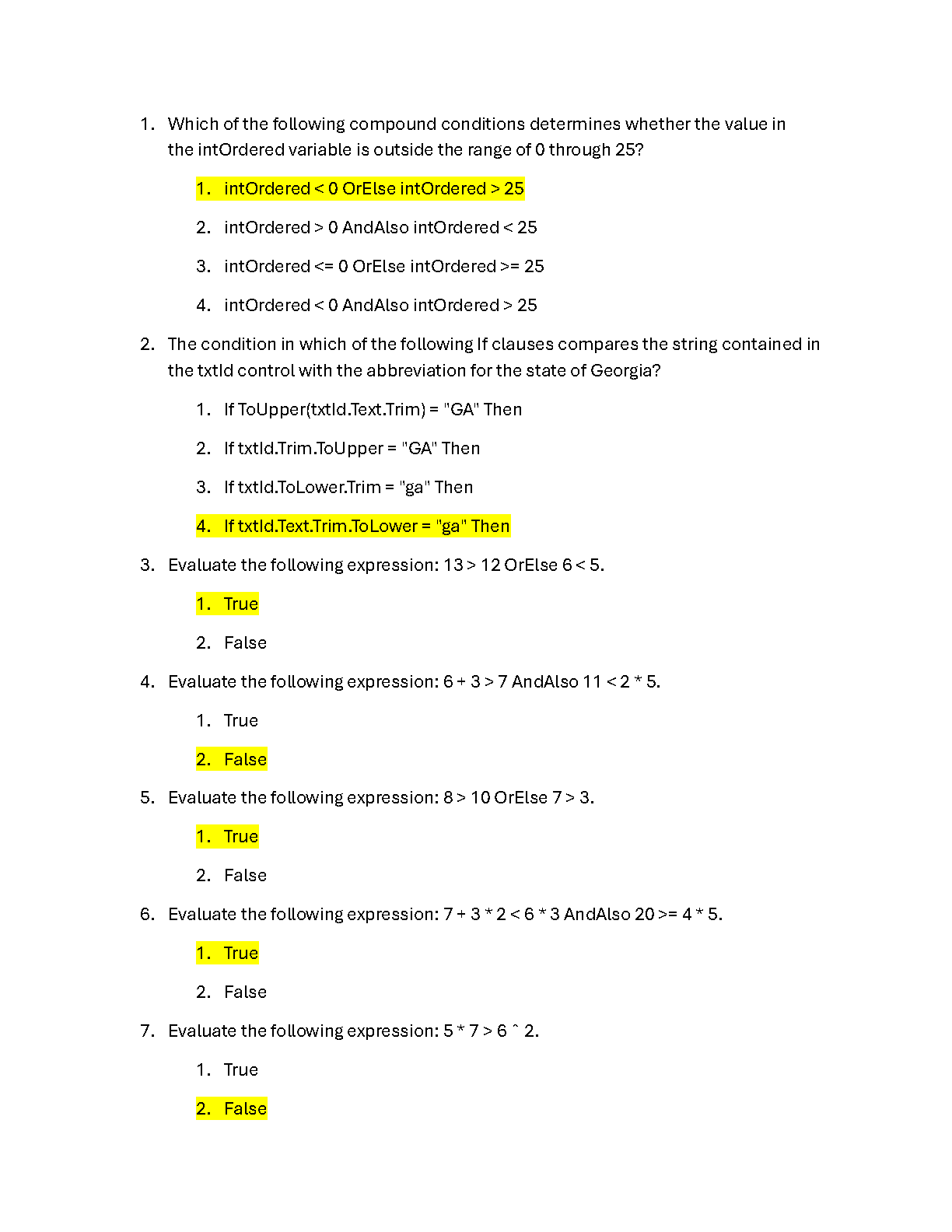 1. Which of the following compound conditions determines whether the value in the intOrdered variable is outside the range of 0 through 25?

1. intOrdered < 0 OrElse intOrdered > 25

2. intOrdered > 0 AndAlso intOrdered < 25

3. intOrdered <= 0 OrElse intOrdered >= 25

4. intOrdered < 0 AndAlso intOrdered > 25

2. The condition in which of the following If clauses compares the string contained in the txtId control with the abbreviation for the state of Georgia?

1. If ToUpper(txtId.Text.Trim) = "GA" Then

2. If txtId.Trim.ToUpper = "GA" Then

3. If txtId.ToLower.Trim = "ga" Then

4. If txtId.Text.Trim.ToLower = "ga" Then

3. Evaluate the following expression: 13 > 12 OrElse 6 < 5.

1. True

2. False

4. Evaluate the following expression: 6 + 3 > 7 AndAlso 11 < 2 * 5.

1. True

2. False

5. Evaluate the following expression: 8 > 10 OrElse 7 > 3.

1. True

2. False

6. Evaluate the following expression: 7 + 3 * 2 < 6 * 3 AndAlso 20 >= 4 * 5.

1. True

2. False

7. Evaluate the following expression: 5 * 7 > 6 ^ 2.

1. True

2. False